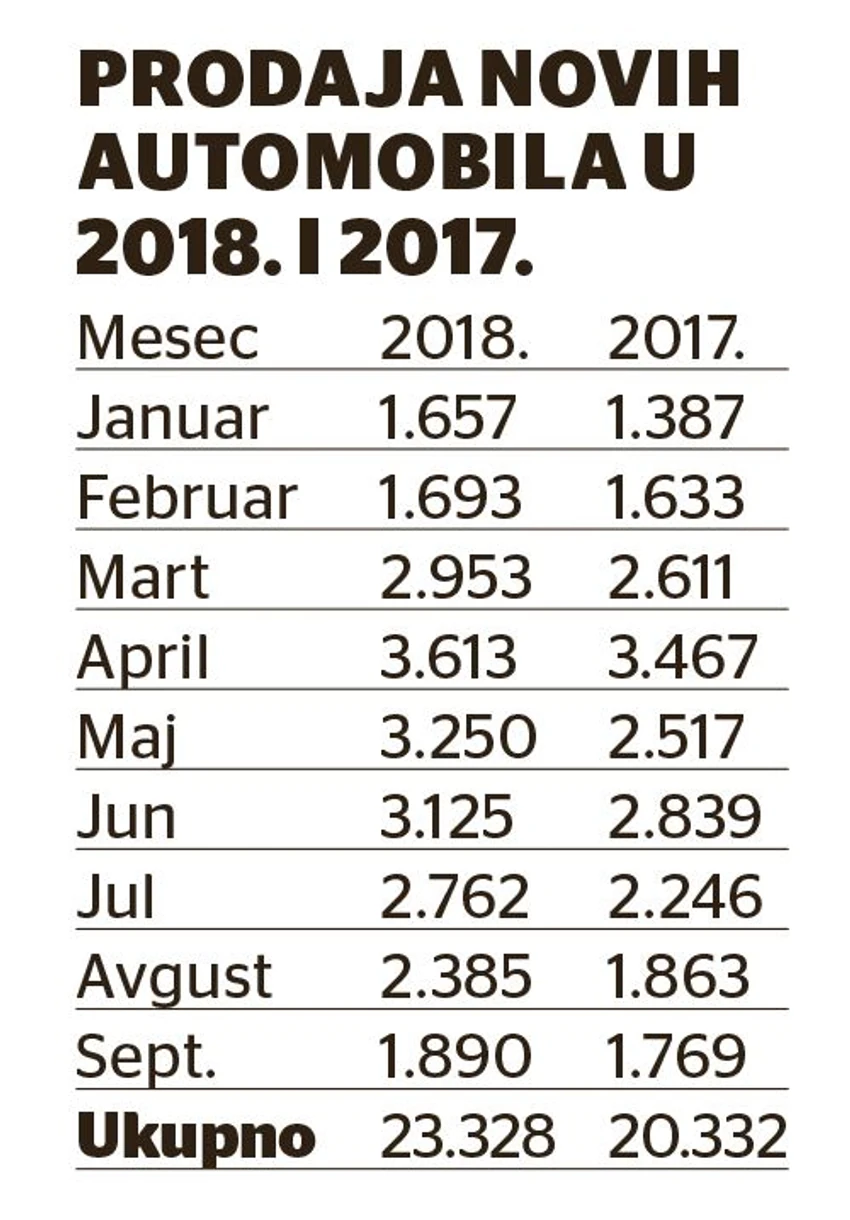 PRODAJA NOVIH AUTOMOBILA U 2018. I 2017.

| Mesec | 2018. | 2017. |
|---|---|---|
| Januar | 1.657 | 1.387 |
| Februar | 1.693 | 1.633 |
| Mart | 2.953 | 2.611 |
| April | 3.613 | 3.467 |
| Maj | 3.250 | 2.517 |
| Jun | 3.125 | 2.839 |
| Jul | 2.762 | 2.246 |
| Avgust | 2.385 | 1.863 |
| Sept. | 1.890 | 1.769 |
| **Ukupno** | 23.328 | 20.332 |